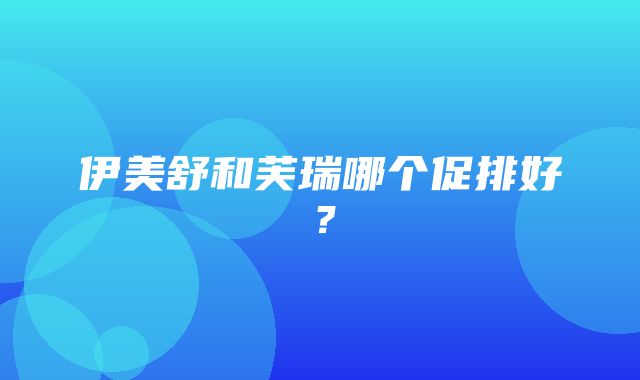 伊美舒和芙瑞哪个促排好？